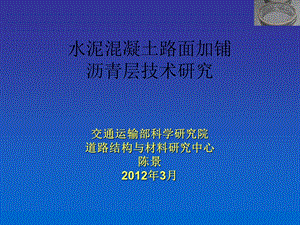 水泥混凝土路面加铺
沥青层技术研究

交通运输部科学研究院
道路结构与材料研究中心
陈景
2012年3月